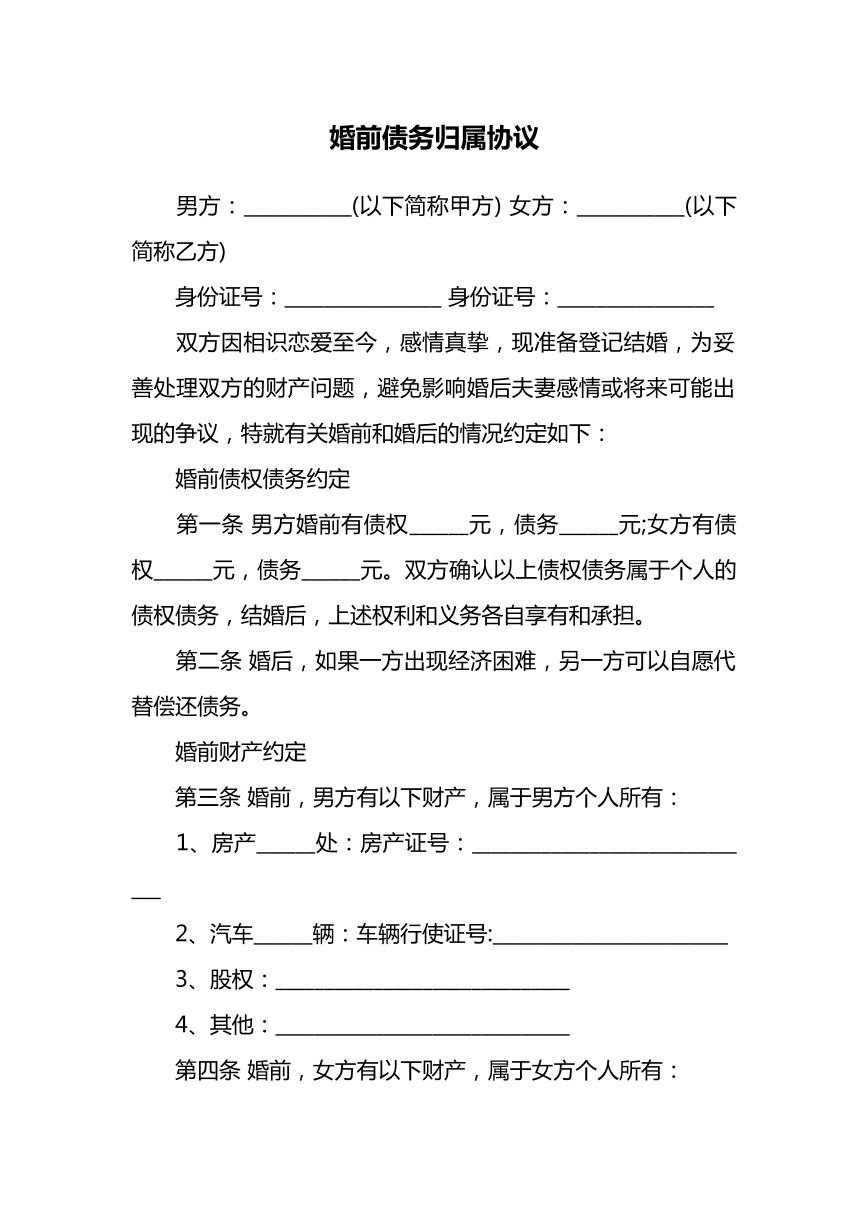 婚前债务归属协议

男方：____(以下简称甲方) 女方：____(以下简称乙方)

身份证号：____ 身份证号：____

双方因相识恋爱至今，感情真挚，现准备登记结婚，为妥善处理双方的财产问题，避免影响婚后夫妻感情或将来可能出现的争议，特就有关婚前和婚后的情况约定如下：

婚前债权债务约定

第一条 男方婚前有债权____元，债务____元;女方有债权____元，债务____元。双方确认以上债权债务属于个人的债权债务，结婚后，上述权利和义务各自享有和承担。

第二条 婚后，如果一方出现经济困难，另一方可以自愿代替偿还债务。

婚前财产约定

第三条 婚前，男方有以下财产，属于男方个人所有：

1、房产____处：房产证号：____

2、汽车____辆：车辆行使证号:____

3、股权：____

4、其他：____

第四条 婚前，女方有以下财产，属于女方个人所有：